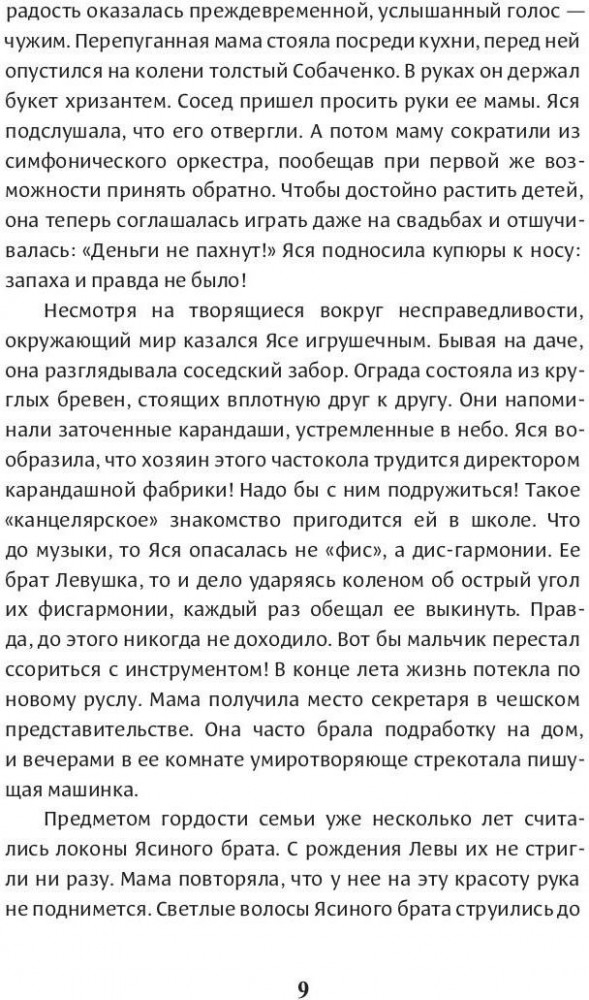 радость оказалась преждевременной, услышанный голос — чужим. Перепуганная мама стояла посреди кухни, перед ней опустился на колени толстый Собаченко. В руках он держал букет хризантем. Сосед пришел просить руки ее мамы. Яся подслушала, что его отвергли. А потом маму сократили из симфонического оркестра, пообещав при первой же возможности принять обратно. Чтобы достойно растить детей, она теперь соглашалась играть даже на свадьбах и отшучивалась: «Деньги не пахнут!» Яся подносила купюры к носу: запаха и правда не было!

Несмотря на творящиеся вокруг несправедливости, окружающий мир казался Ясе игрушечным. Бывая на даче, она разглядывала соседский забор. Ограда состояла из круглых бревен, стоящих вплотную друг к другу. Они напоминали заточенные карандаши, устремленные в небо. Яся вообразила, что хозяин этого частокола трудится директором карандашной фабрики! Надо бы с ним подружиться! Такое «канцелярское» знакомство пригодится ей в школе. Что до музыки, то Яся опасалась не «фис», а дис-гармонии. Ее брат Левушка, то и дело ударяясь коленом об острый угол их фисгармонии, каждый раз обещал ее выкинуть. Правда, до этого никогда не доходило. Вот бы мальчик перестал ссориться с инструментом! В конце лета жизнь потекла по новому руслу. Мама получила место секретаря в чешском представительстве. Она часто брала подработку на дом, и вечерами в ее комнате умиротворяюще стрекотала пишущая машинка.

Предметом гордости семьи уже несколько лет считались локоны Ясиного брата. С рождения Левы их не стригли ни разу. Мама повторяла, что у нее на эту красоту рука не поднимется. Светлые волосы Ясиного брата струились до

9